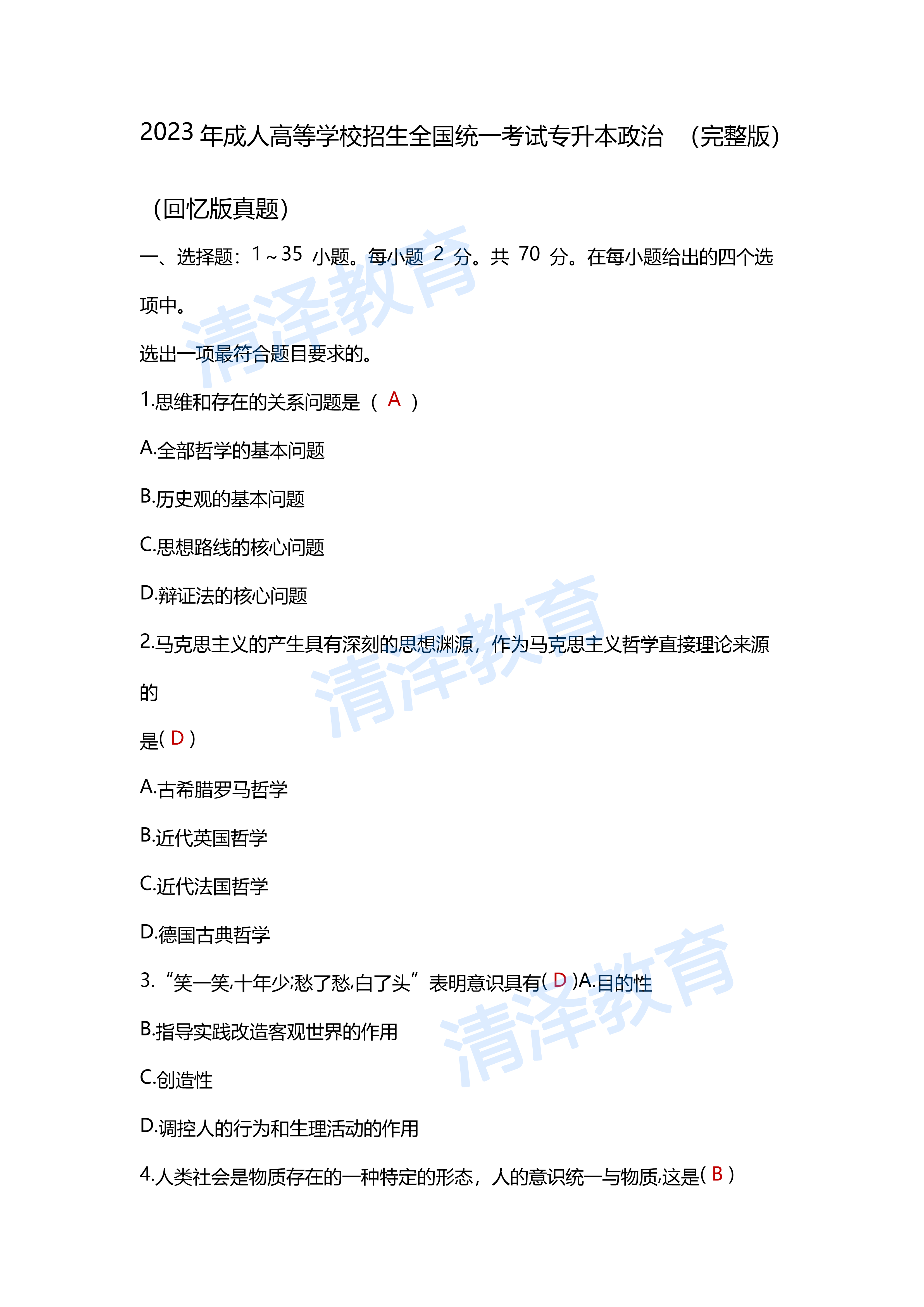 2023 年成人高等学校招生全国统一考试专升本政治 （完整版）

（回忆版真题）

一、选择题：1～35 小题。每小题 2 分。共 70 分。在每小题给出的四个选项中。

选出一项最符合题目要求的。

1.思维和存在的关系问题是（ A ）

A.全部哲学的基本问题

B.历史观的基本问题

C.思想路线的核心问题

D.辩证法的核心问题

2.马克思主义的产生具有深刻的思想渊源，作为马克思主义哲学直接理论来源的

是( D )

A.古希腊罗马哲学

B.近代英国哲学

C.近代法国哲学

D.德国古典哲学

3.“笑一笑,十年少;愁了愁,白了头”表明意识具有( D )A.目的性

B.指导实践改造客观世界的作用

C.创造性

D.调控人的行为和生理活动的作用

4.人类社会是物质存在的一种特定的形态，人的意识统一与物质,这是( B )

清泽教育

清泽教育

清泽教育